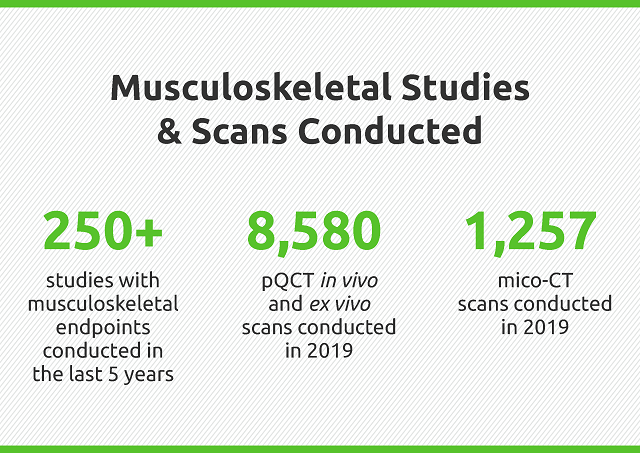 Musculoskeletal Studies & Scans Conducted

250+

studies with musculoskeletal endpoints conducted in the last 5 years

8,580

pQCT in vivo and ex vivo scans conducted in 2019

1,257

mico-CT scans conducted in 2019